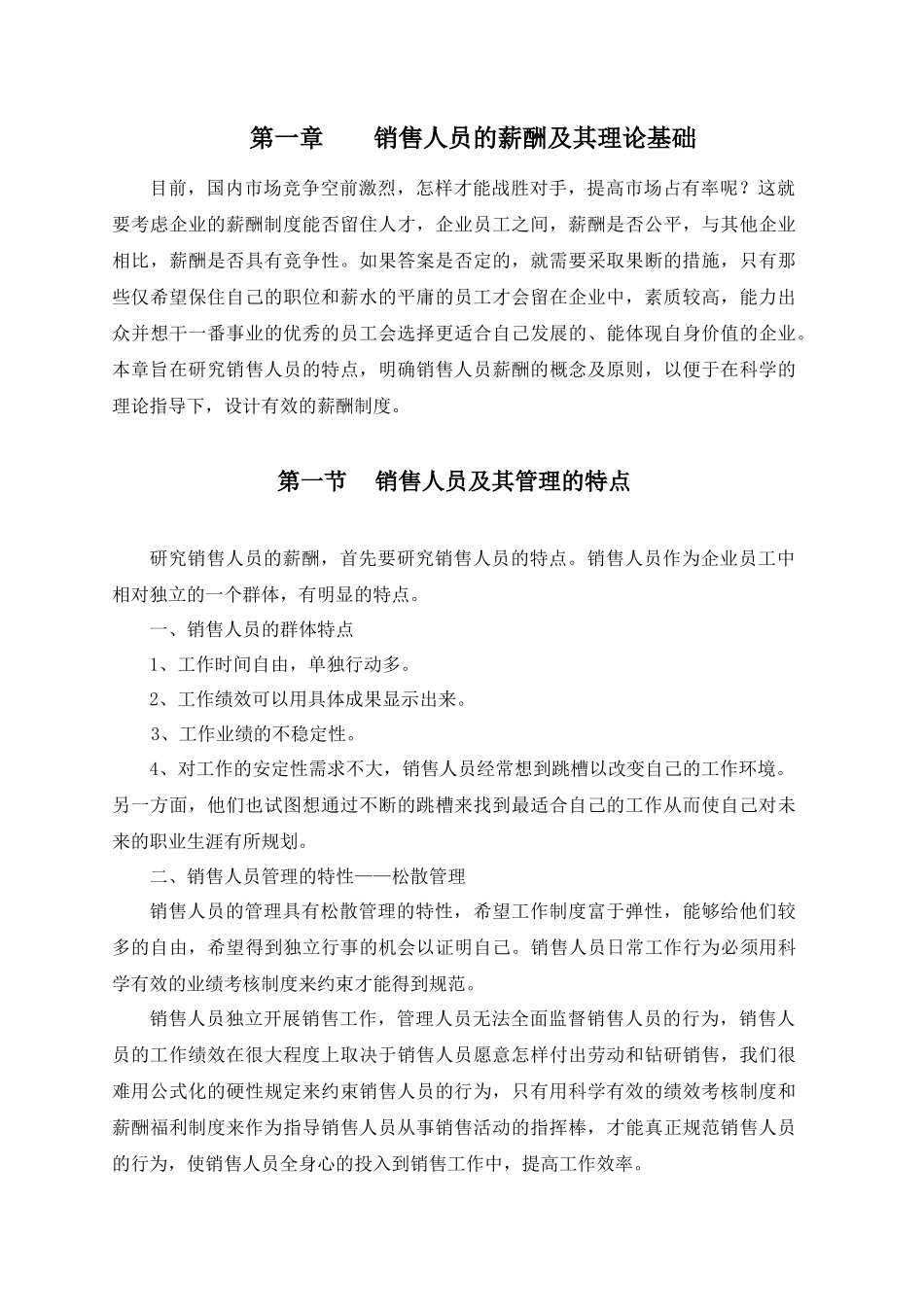 第一章　　销售人员的薪酬及其理论基础

目前，国内市场竞争空前激烈，怎样才能战胜对手，提高市场占有率呢？这就要考虑企业的薪酬制度能否留住人才，企业员工之间，薪酬是否公平，与其他企业相比，薪酬是否具有竞争性。如果答案是否定的，就需要采取果断的措施，只有那些仅希望保住自己的职位和薪水的平庸的员工才会留在企业中，素质较高，能力出众并想干一番事业的优秀的员工会选择更适合自己发展的、能体现自身价值的企业。本章旨在研究销售人员的特点，明确销售人员薪酬的概念及原则，以便于在科学的理论指导下，设计有效的薪酬制度。

第一节　销售人员及其管理的特点

研究销售人员的薪酬，首先要研究销售人员的特点。销售人员作为企业员工中相对独立的一个群体，有明显的特点。

一、销售人员的群体特点

1、工作时间自由，单独行动多。

2、工作绩效可以用具体成果显示出来。

3、工作业绩的不稳定性。

4、对工作的安定性需求不大，销售人员经常想到跳槽以改变自己的工作环境。另一方面，他们也试图想通过不断的跳槽来找到最适合自己的工作从而使自己对未来的职业生涯有所规划。

二、销售人员管理的特性——松散管理

销售人员的管理具有松散管理的特性，希望工作制度富于弹性，能够给他们较多的自由，希望得到独立行事的机会以证明自己。销售人员日常工作行为必须用科学有效的业绩考核制度来约束才能得到规范。

销售人员独立开展销售工作，管理人员无法全面监督销售人员的行为，销售人员的工作绩效在很大程度上取决于销售人员愿意怎样付出劳动和钻研销售，我们很难用公式化的硬性规定来约束销售人员的行为，只有用科学有效的绩效考核制度和薪酬福利制度来作为指导销售人员从事销售活动的指挥棒，才能真正规范销售人员的行为，使销售人员全身心的投入到销售工作中，提高工作效率。